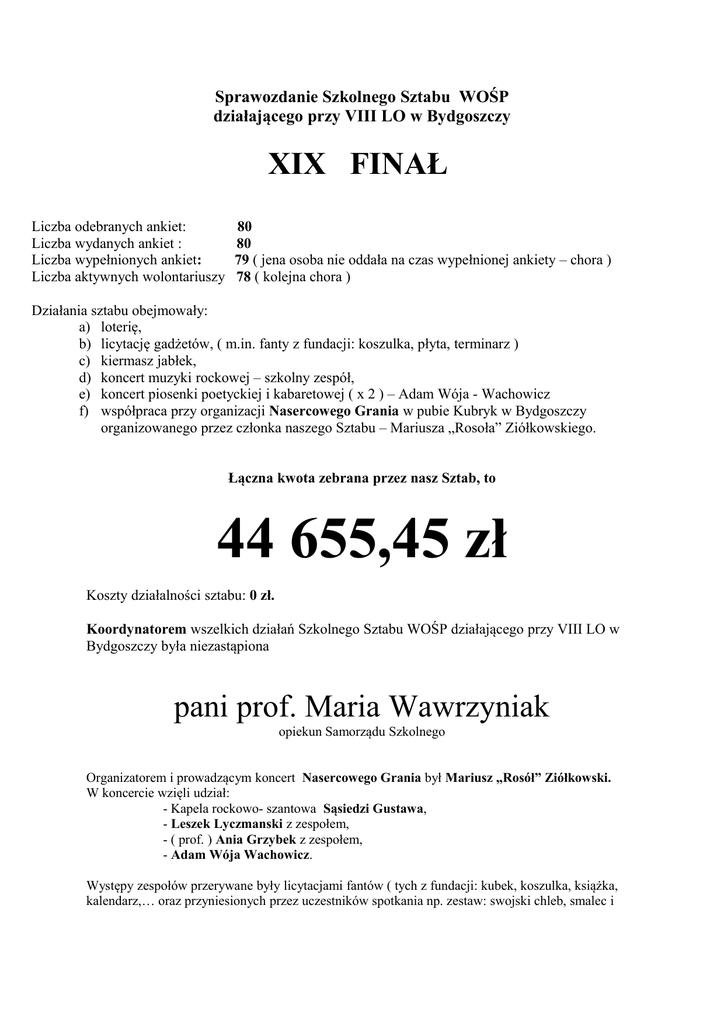 Sprawozdanie Szkolnego Sztabu WOŚP działającego przy VIII LO w Bydgoszczy

XIX FINAŁ

Liczba odebranych ankiet: 80
Liczba wydanych ankiet : 80
Liczba wypełnionych ankiet: 79 ( jena osoba nie oddała na czas wypełnionej ankiety – chora )
Liczba aktywnych wolontariuszy 78 ( kolejna chora )

Działania sztabu obejmowały:
a) loterię,
b) licytację gadżetów, ( m.in. fanty z fundacji: koszulka, płyta, terminarz )
c) kiermasz jabłek,
d) koncert muzyki rockowej – szkolny zespół,
e) koncert piosenki poetyckiej i kabaretowej ( x 2 ) – Adam Wója - Wachowicz
f) współpraca przy organizacji Nasercowego Grania w pubie Kubryk w Bydgoszczy organizowanego przez członka naszego Sztabu – Mariusza „Rosoła" Ziółkowskiego.

Łączna kwota zebrana przez nasz Sztab, to

44 655,45 zł

Koszty działalności sztabu: 0 zł.

Koordynatorem wszelkich działań Szkolnego Sztabu WOŚP działającego przy VIII LO w Bydgoszczy była niezastąpiona

pani prof. Maria Wawrzyniak
opiekun Samorządu Szkolnego

Organizatorem i prowadzącym koncert Nasercowego Grania był Mariusz „Rosół" Ziółkowski.
W koncercie wzięli udział:
- Kapela rockowo- szantowa Sąsiedzi Gustawa,
- Leszek Lyczmanski z zespołem,
- ( prof. ) Ania Grzybek z zespołem,
- Adam Wója Wachowicz.

Występy zespołów przerywane były licytacjami fantów ( tych z fundacji: kubek, koszulka, książka, kalendarz,… oraz przyniesionych przez uczestników spotkania np. zestaw: swojski chleb, smalec i